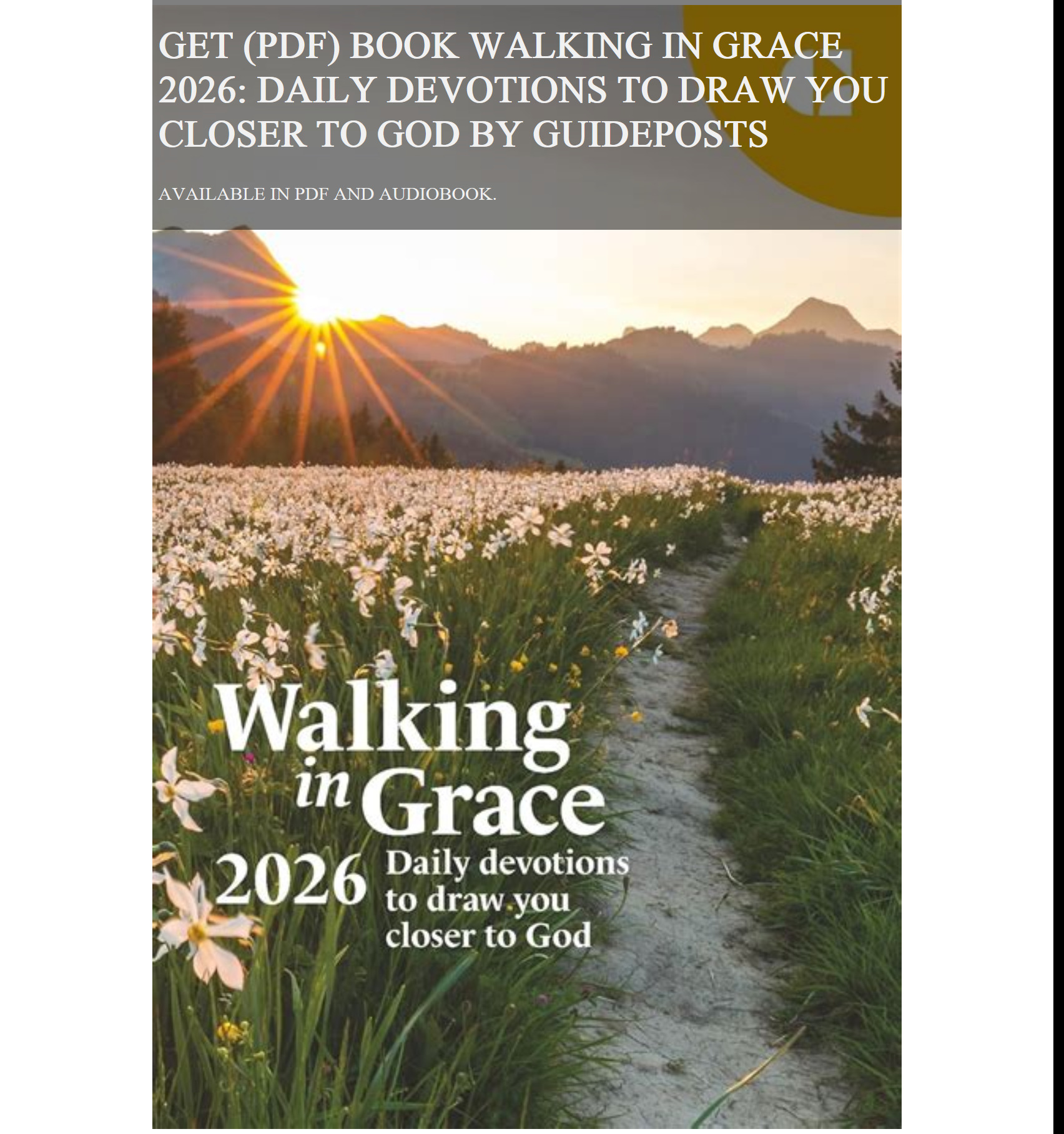 GET (PDF) BOOK WALKING IN GRACE 2026: DAILY DEVOTIONS TO DRAW YOU CLOSER TO GOD BY GUIDEPOSTS

AVAILABLE IN PDF AND AUDIOBOOK.

Walking in Grace

2026 Daily devotions to draw you closer to God